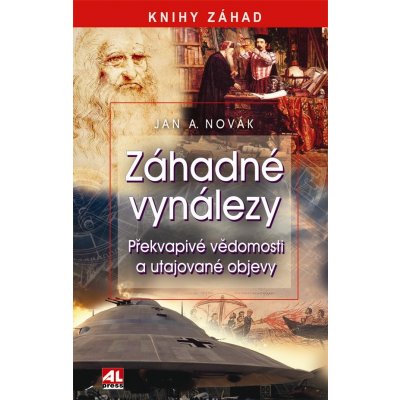 KNIHY ZÁHAD

JAN A. NOVÁK

Záhadné vynálezy

Překvapivé vědomosti a utajované objevy

AL press